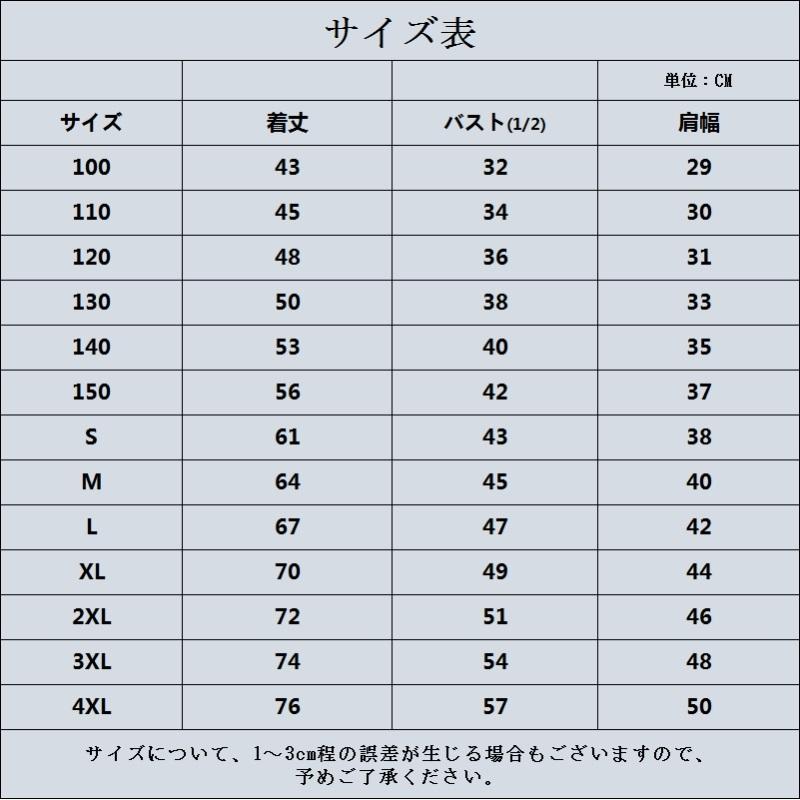 サイズ表

| | | | 単位：CM |
|---|---|---|---|
| サイズ | 着丈 | バスト(1/2) | 肩幅 |
| 100 | 43 | 32 | 29 |
| 110 | 45 | 34 | 30 |
| 120 | 48 | 36 | 31 |
| 130 | 50 | 38 | 33 |
| 140 | 53 | 40 | 35 |
| 150 | 56 | 42 | 37 |
| S | 61 | 43 | 38 |
| M | 64 | 45 | 40 |
| L | 67 | 47 | 42 |
| XL | 70 | 49 | 44 |
| 2XL | 72 | 51 | 46 |
| 3XL | 74 | 54 | 48 |
| 4XL | 76 | 57 | 50 |

サイズについて、1～3cm程の誤差が生じる場合もございますので、予めご了承ください。